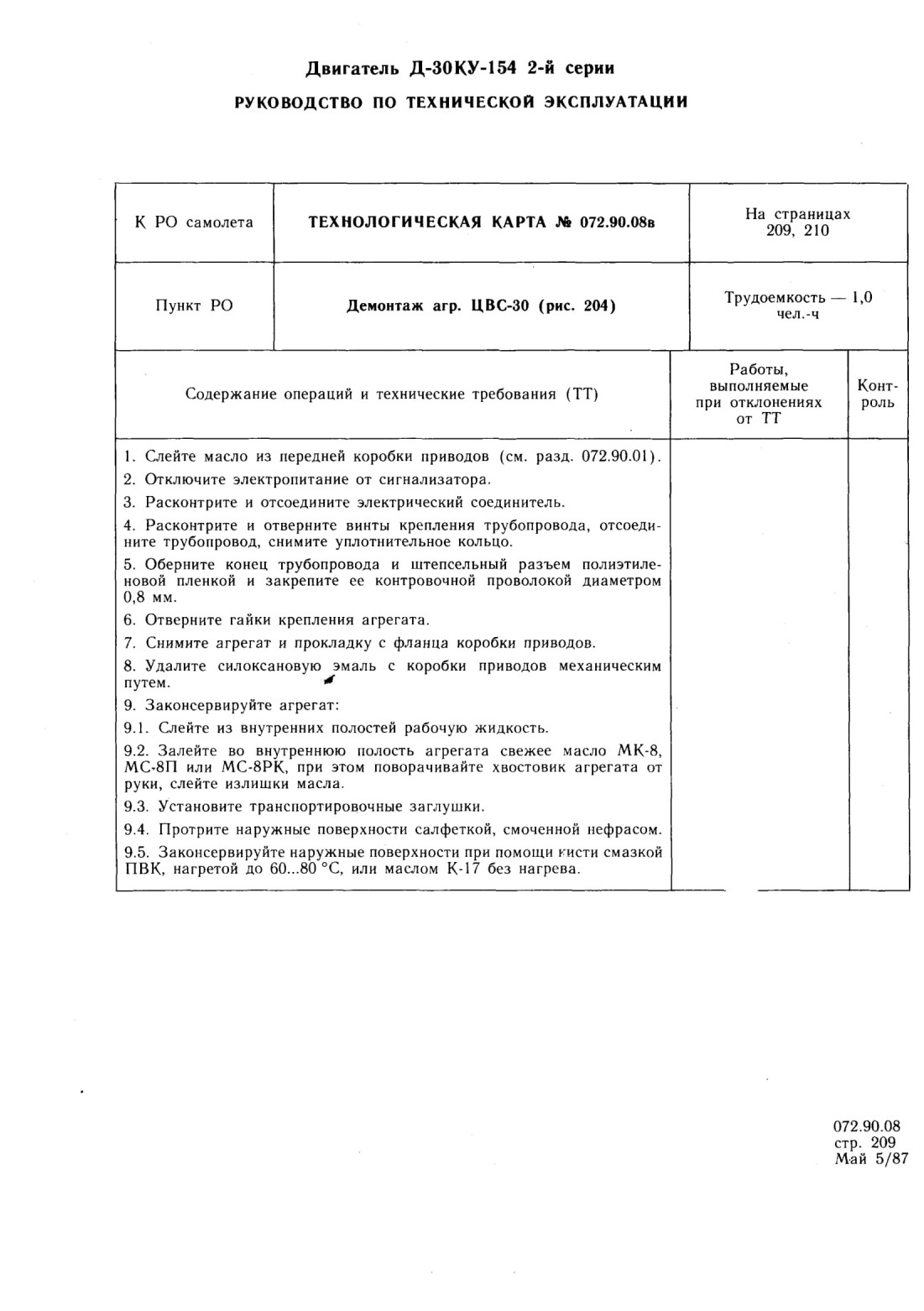 Двигатель Д-30КУ-154 2-й серии
РУКОВОДСТВО ПО ТЕХНИЧЕСКОЙ ЭКСПЛУАТАЦИИ

| К РО самолета | ТЕХНОЛОГИЧЕСКАЯ КАРТА № 072.90.08в | На страницах 209, 210 |
|---|---|---|
| Пункт РО | Демонтаж агр. ЦВС-30 (рис. 204) | Трудоемкость — 1,0 чел.-ч |

| Содержание операций и технические требования (ТТ) | Работы, выполняемые при отклонениях от ТТ | Контроль |
|---|---|---|
| 1. Слейте масло из передней коробки приводов (см. разд. 072.90.01).<br>2. Отключите электропитание от сигнализатора.<br>3. Расконтрите и отсоедините электрический соединитель.<br>4. Расконтрите и отверните винты крепления трубопровода, отсоедините трубопровод, снимите уплотнительное кольцо.<br>5. Оберните конец трубопровода и штепсельный разъем полиэтиленовой пленкой и закрепите ее контровочной проволокой диаметром 0,8 мм.<br>6. Отверните гайки крепления агрегата.<br>7. Снимите агрегат и прокладку с фланца коробки приводов.<br>8. Удалите силоксановую эмаль с коробки приводов механическим путем.<br>9. Законсервируйте агрегат:<br>9.1. Слейте из внутренних полостей рабочую жидкость.<br>9.2. Залейте во внутреннюю полость агрегата свежее масло МК-8, МС-8П или МС-8РК, при этом поворачивайте хвостовик агрегата от руки, слейте излишки масла.<br>9.3. Установите транспортировочные заглушки.<br>9.4. Протрите наружные поверхности салфеткой, смоченной нефрасом.<br>9.5. Законсервируйте наружные поверхности при помощи кисти смазкой ПВК, нагретой до 60...80 °С, или маслом К-17 без нагрева. | | |

072.90.08
стр. 209
Май 5/87